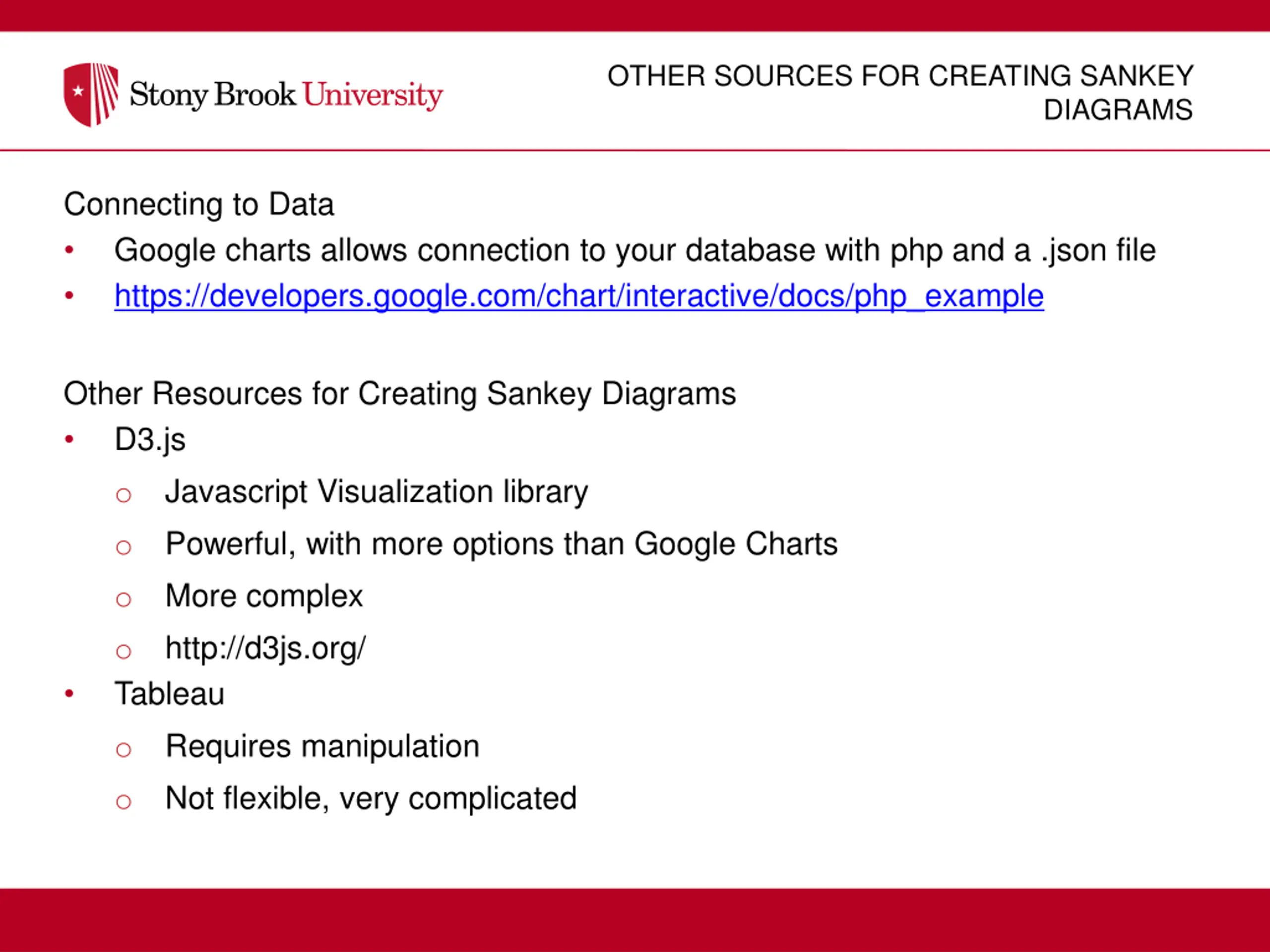 Stony Brook University

OTHER SOURCES FOR CREATING SANKEY DIAGRAMS

Connecting to Data
• Google charts allows connection to your database with php and a .json file
• https://developers.google.com/chart/interactive/docs/php_example

Other Resources for Creating Sankey Diagrams
• D3.js
  ○ Javascript Visualization library
  ○ Powerful, with more options than Google Charts
  ○ More complex
  ○ http://d3js.org/
• Tableau
  ○ Requires manipulation
  ○ Not flexible, very complicated